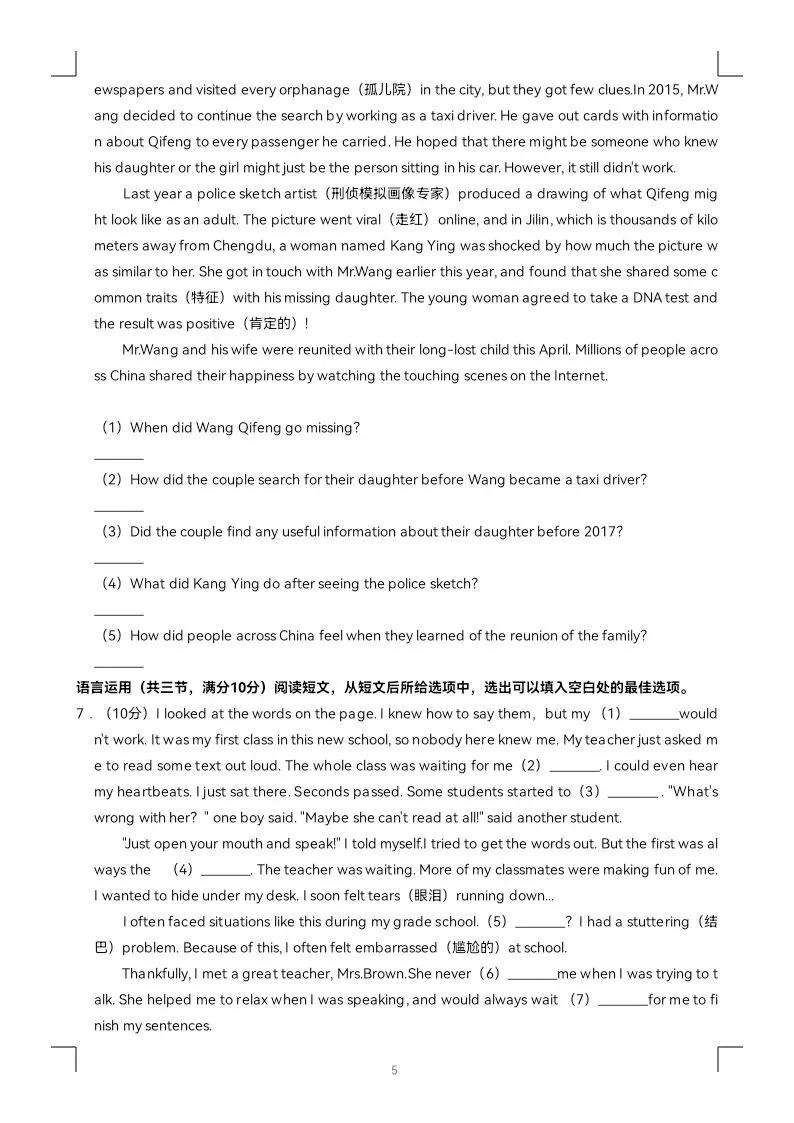 ewspapers and visited every orphanage（孤儿院）in the city, but they got few clues.In 2015, Mr.Wang decided to continue the search by working as a taxi driver. He gave out cards with information about Qifeng to every passenger he carried. He hoped that there might be someone who knew his daughter or the girl might just be the person sitting in his car. However, it still didn't work.

Last year a police sketch artist（刑侦模拟画像专家）produced a drawing of what Qifeng might look like as an adult. The picture went viral（走红）online, and in Jilin, which is thousands of kilometers away from Chengdu, a woman named Kang Ying was shocked by how much the picture was similar to her. She got in touch with Mr.Wang earlier this year, and found that she shared some common traits（特征）with his missing daughter. The young woman agreed to take a DNA test and the result was positive（肯定的）!

Mr.Wang and his wife were reunited with their long-lost child this April. Millions of people across China shared their happiness by watching the touching scenes on the Internet.

（1）When did Wang Qifeng go missing?
________
（2）How did the couple search for their daughter before Wang became a taxi driver?
________
（3）Did the couple find any useful information about their daughter before 2017?
________
（4）What did Kang Ying do after seeing the police sketch?
________
（5）How did people across China feel when they learned of the reunion of the family?
________

语言运用（共三节，满分10分）阅读短文，从短文后所给选项中，选出可以填入空白处的最佳选项。

7．（10分）I looked at the words on the page. I knew how to say them，but my （1）________would n't work. It was my first class in this new school, so nobody here knew me. My teacher just asked me to read some text out loud. The whole class was waiting for me（2）________. I could even hear my heartbeats. I just sat there. Seconds passed. Some students started to（3）________. "What's wrong with her? " one boy said. "Maybe she can't read at all!" said another student.

"Just open your mouth and speak!" I told myself.I tried to get the words out. But the first was always the （4）________. The teacher was waiting. More of my classmates were making fun of me. I wanted to hide under my desk. I soon felt tears（眼泪）running down...

I often faced situations like this during my grade school.（5）________? I had a stuttering（结巴）problem. Because of this, I often felt embarrassed（尴尬的）at school.

Thankfully, I met a great teacher, Mrs.Brown.She never（6）________me when I was trying to talk. She helped me to relax when I was speaking, and would always wait （7）________for me to finish my sentences.

5